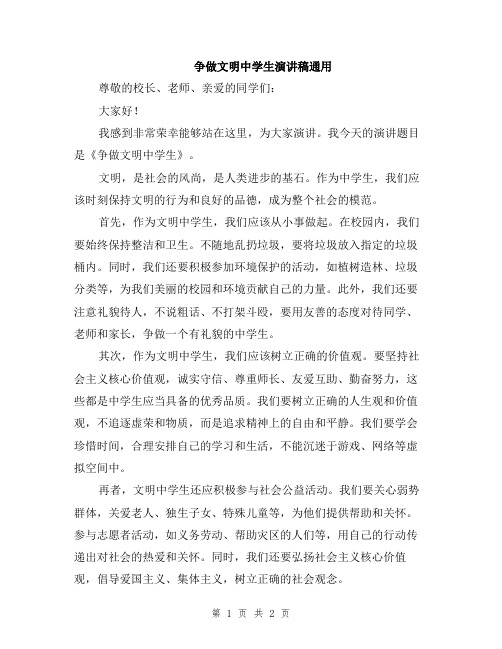 争做文明中学生演讲稿通用

尊敬的校长、老师、亲爱的同学们：

大家好！

我感到非常荣幸能够站在这里，为大家演讲。我今天的演讲题目是《争做文明中学生》。

文明，是社会的风尚，是人类进步的基石。作为中学生，我们应该时刻保持文明的行为和良好的品德，成为整个社会的模范。

首先，作为文明中学生，我们应该从小事做起。在校园内，我们要始终保持整洁和卫生。不随地乱扔垃圾，要将垃圾放入指定的垃圾桶内。同时，我们还要积极参加环境保护的活动，如植树造林、垃圾分类等，为我们美丽的校园和环境贡献自己的力量。此外，我们还要注意礼貌待人，不说粗话、不打架斗殴，要用友善的态度对待同学、老师和家长，争做一个有礼貌的中学生。

其次，作为文明中学生，我们应该树立正确的价值观。要坚持社会主义核心价值观，诚实守信、尊重师长、友爱互助、勤奋努力，这些都是中学生应当具备的优秀品质。我们要树立正确的人生观和价值观，不追逐虚荣和物质，而是追求精神上的自由和平静。我们要学会珍惜时间，合理安排自己的学习和生活，不能沉迷于游戏、网络等虚拟空间中。

再者，文明中学生还应积极参与社会公益活动。我们要关心弱势群体，关爱老人、独生子女、特殊儿童等，为他们提供帮助和关怀。参与志愿者活动，如义务劳动、帮助灾区的人们等，用自己的行动传递出对社会的热爱和关怀。同时，我们还要弘扬社会主义核心价值观，倡导爱国主义、集体主义，树立正确的社会观念。

第 1 页 共 2 页